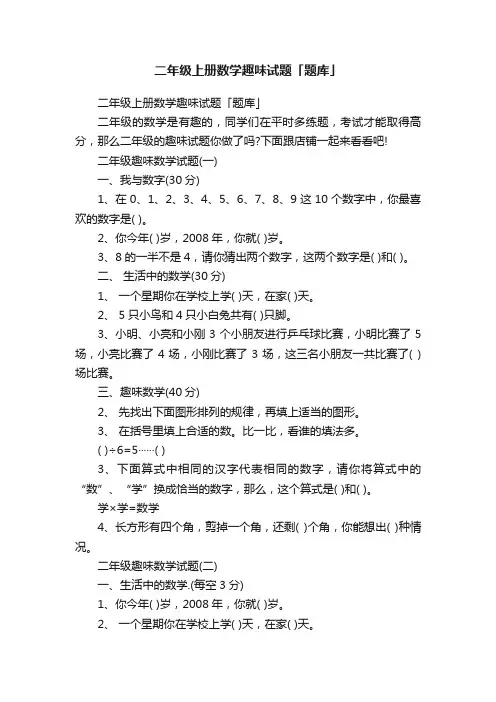 二年级上册数学趣味试题「题库」

二年级上册数学趣味试题「题库」

二年级的数学是有趣的，同学们在平时多练题，考试才能取得高分，那么二年级的趣味试题你做了吗?下面跟店铺一起来看看吧!

二年级趣味数学试题(一)

一、我与数字(30 分)

1、在 0、1、2、3、4、5、6、7、8、9 这 10 个数字中，你最喜欢的数字是( )。

2、你今年( )岁，2008 年，你就( )岁。

3、8 的一半不是 4，请你猜出两个数字，这两个数字是( )和( )。

二、 生活中的数学(30 分)

1、 一个星期你在学校上学( )天，在家( )天。

2、 5 只小鸟和 4 只小白兔共有( )只脚。

3、小明、小亮和小刚 3 个小朋友进行乒乓球比赛，小明比赛了 5 场，小亮比赛了 4 场，小刚比赛了 3 场，这三名小朋友一共比赛了( )场比赛。

三、趣味数学(40 分)

2、 先找出下面图形排列的规律，再填上适当的图形。

3、 在括号里填上合适的数。比一比，看谁的填法多。

( )÷6=5……( )

3、下面算式中相同的汉字代表相同的数字，请你将算式中的“数”、“学”换成恰当的数字，那么，这个算式是( )和( )。

学×学=数学

4、长方形有四个角，剪掉一个角，还剩( )个角，你能想出( )种情况。

二年级趣味数学试题(二)

一、生活中的数学.(每空 3 分)

1、你今年( )岁，2008 年，你就( )岁。

2、 一个星期你在学校上学( )天，在家( )天。